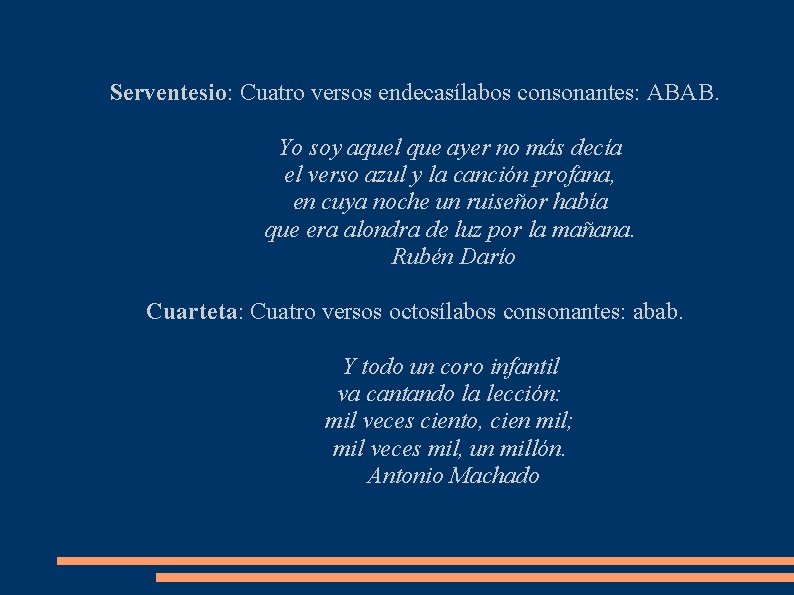 Serventesio: Cuatro versos endecasílabos consonantes: ABAB.

Yo soy aquel que ayer no más decía
el verso azul y la canción profana,
en cuya noche un ruiseñor había
que era alondra de luz por la mañana.
Rubén Darío

Cuarteta: Cuatro versos octosílabos consonantes: abab.

Y todo un coro infantil
va cantando la lección:
mil veces ciento, cien mil;
mil veces mil, un millón.
Antonio Machado